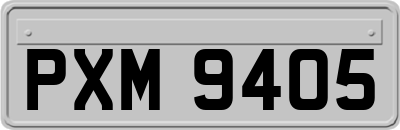 PXM 9405